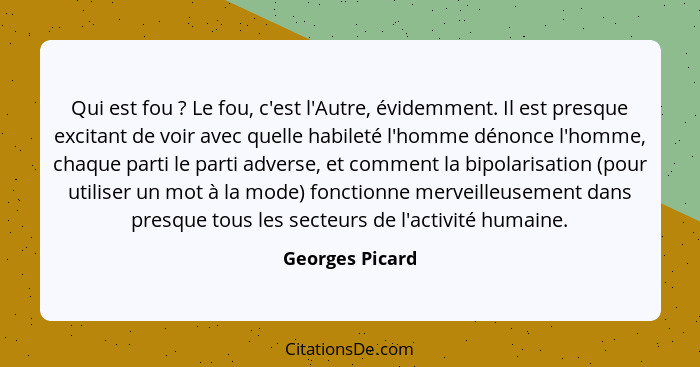 Qui est fou ? Le fou, c'est l'Autre, évidemment. Il est presque excitant de voir avec quelle habileté l'homme dénonce l'homme, chaque parti le parti adverse, et comment la bipolarisation (pour utiliser un mot à la mode) fonctionne merveilleusement dans presque tous les secteurs de l'activité humaine.

Georges Picard

CitationsDe.com